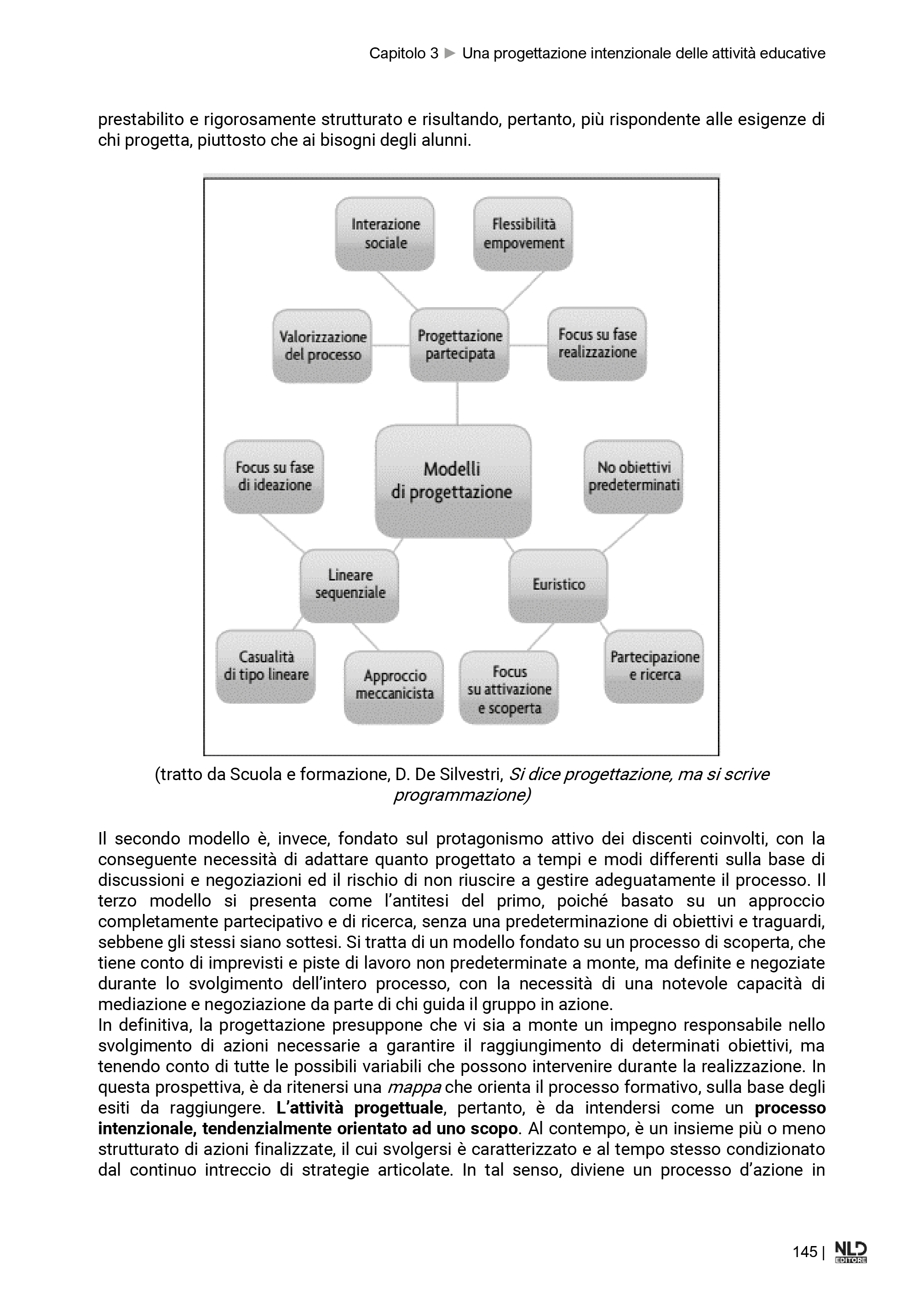 Capitolo 3 ► Una progettazione intenzionale delle attività educative

prestabilito e rigorosamente strutturato e risultando, pertanto, più rispondente alle esigenze di chi progetta, piuttosto che ai bisogni degli alunni.

Interazione sociale

Flessibilità empovement

Valorizzazione del processo

Progettazione partecipata

Focus su fase realizzazione

Focus su fase di ideazione

Modelli di progettazione

No obiettivi predeterminati

Lineare sequenziale

Euristico

Casualità di tipo lineare

Approccio meccanicista

Focus su attivazione e scoperta

Partecipazione e ricerca

(tratto da Scuola e formazione, D. De Silvestri, Si dice progettazione, ma si scrive programmazione)

Il secondo modello è, invece, fondato sul protagonismo attivo dei discenti coinvolti, con la conseguente necessità di adattare quanto progettato a tempi e modi differenti sulla base di discussioni e negoziazioni ed il rischio di non riuscire a gestire adeguatamente il processo. Il terzo modello si presenta come l'antitesi del primo, poiché basato su un approccio completamente partecipativo e di ricerca, senza una predeterminazione di obiettivi e traguardi, sebbene gli stessi siano sottesi. Si tratta di un modello fondato su un processo di scoperta, che tiene conto di imprevisti e piste di lavoro non predeterminate a monte, ma definite e negoziate durante lo svolgimento dell'intero processo, con la necessità di una notevole capacità di mediazione e negoziazione da parte di chi guida il gruppo in azione.

In definitiva, la progettazione presuppone che vi sia a monte un impegno responsabile nello svolgimento di azioni necessarie a garantire il raggiungimento di determinati obiettivi, ma tenendo conto di tutte le possibili variabili che possono intervenire durante la realizzazione. In questa prospettiva, è da ritenersi una mappa che orienta il processo formativo, sulla base degli esiti da raggiungere. L'attività progettuale, pertanto, è da intendersi come un processo intenzionale, tendenzialmente orientato ad uno scopo. Al contempo, è un insieme più o meno strutturato di azioni finalizzate, il cui svolgersi è caratterizzato e al tempo stesso condizionato dal continuo intreccio di strategie articolate. In tal senso, diviene un processo d'azione in

145 | NLD EDITORE